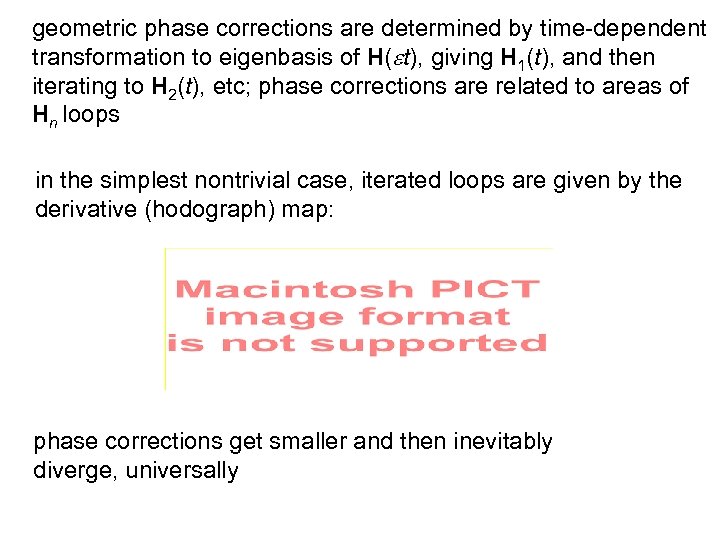 geometric phase corrections are determined by time-dependent transformation to eigenbasis of $\mathbf{H}(\varepsilon t)$, giving $\mathbf{H}_1(t)$, and then iterating to $\mathbf{H}_2(t)$, etc; phase corrections are related to areas of $\mathbf{H}_n$ loops

in the simplest nontrivial case, iterated loops are given by the derivative (hodograph) map:

Macintosh PICT
image format
is not supported

phase corrections get smaller and then inevitably diverge, universally